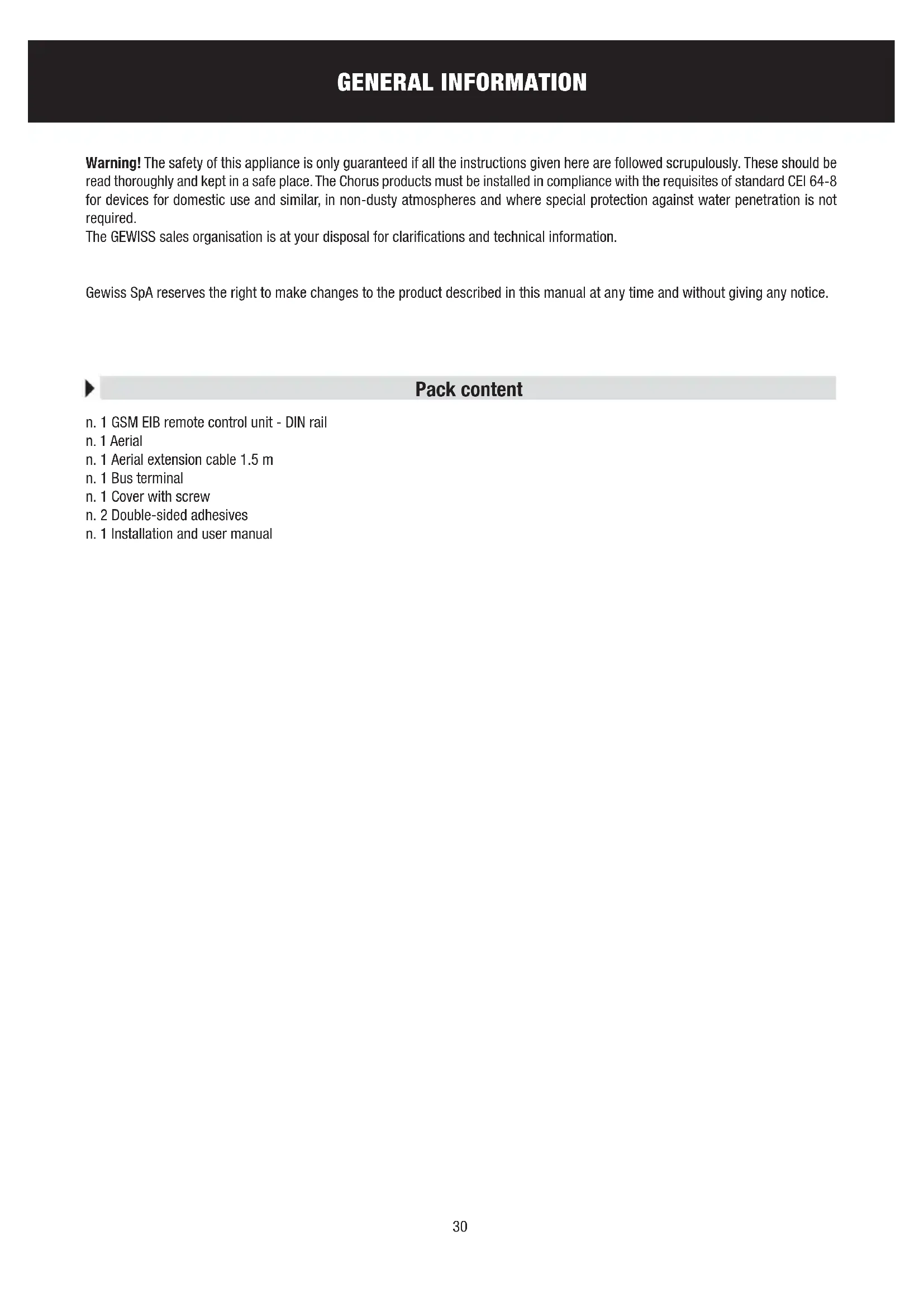 GENERAL INFORMATION

Warning! The safety of this appliance is only guaranteed if all the instructions given here are followed scrupulously. These should be read thoroughly and kept in a safe place. The Chorus products must be installed in compliance with the requisites of standard CEI 64-8 for devices for domestic use and similar, in non-dusty atmospheres and where special protection against water penetration is not required.
The GEWISS sales organisation is at your disposal for clarifications and technical information.

Gewiss SpA reserves the right to make changes to the product described in this manual at any time and without giving any notice.

Pack content

n. 1 GSM EIB remote control unit - DIN rail
n. 1 Aerial
n. 1 Aerial extension cable 1.5 m
n. 1 Bus terminal
n. 1 Cover with screw
n. 2 Double-sided adhesives
n. 1 Installation and user manual

30